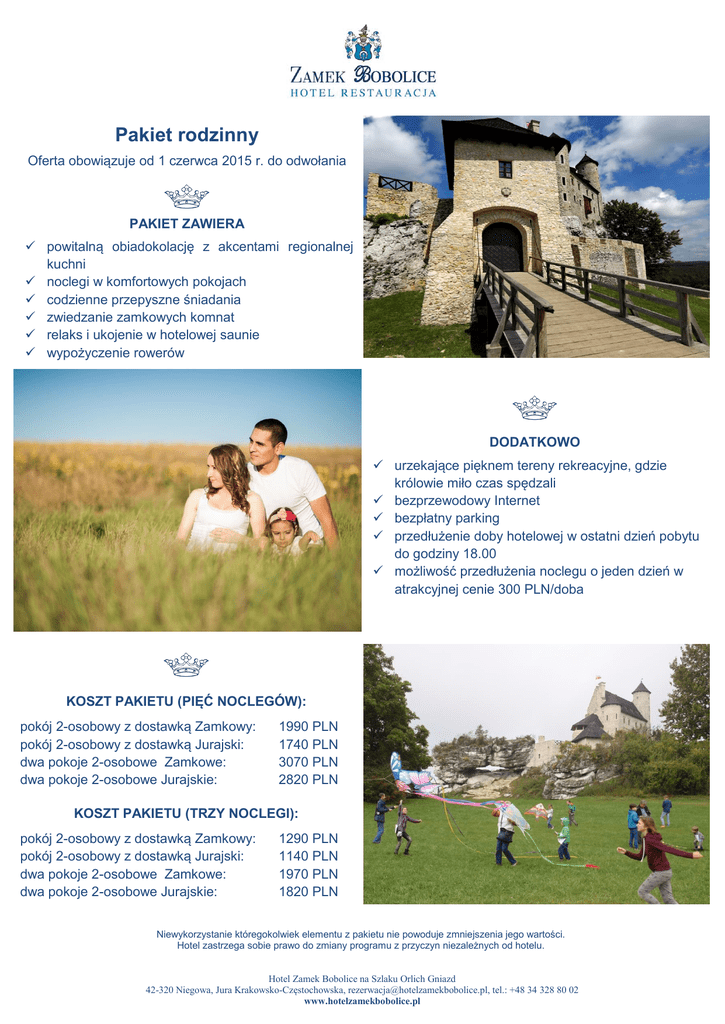 ZAMEK BOBOLICE
HOTEL RESTAURACJA

Pakiet rodzinny

Oferta obowiązuje od 1 czerwca 2015 r. do odwołania

PAKIET ZAWIERA

✓ powitalną obiadokolację z akcentami regionalnej kuchni
✓ noclegi w komfortowych pokojach
✓ codzienne przepyszne śniadania
✓ zwiedzanie zamkowych komnat
✓ relaks i ukojenie w hotelowej saunie
✓ wypożyczenie rowerów

DODATKOWO

✓ urzekające pięknem tereny rekreacyjne, gdzie królowie miło czas spędzali
✓ bezprzewodowy Internet
✓ bezpłatny parking
✓ przedłużenie doby hotelowej w ostatni dzień pobytu do godziny 18.00
✓ możliwość przedłużenia noclegu o jeden dzień w atrakcyjnej cenie 300 PLN/doba

KOSZT PAKIETU (PIĘĆ NOCLEGÓW):

pokój 2-osobowy z dostawką Zamkowy: 1990 PLN
pokój 2-osobowy z dostawką Jurajski: 1740 PLN
dwa pokoje 2-osobowe Zamkowe: 3070 PLN
dwa pokoje 2-osobowe Jurajskie: 2820 PLN

KOSZT PAKIETU (TRZY NOCLEGI):

pokój 2-osobowy z dostawką Zamkowy: 1290 PLN
pokój 2-osobowy z dostawką Jurajski: 1140 PLN
dwa pokoje 2-osobowe Zamkowe: 1970 PLN
dwa pokoje 2-osobowe Jurajskie: 1820 PLN

Niewykorzystanie któregokolwiek elementu z pakietu nie powoduje zmniejszenia jego wartości.
Hotel zastrzega sobie prawo do zmiany programu z przyczyn niezależnych od hotelu.

Hotel Zamek Bobolice na Szlaku Orlich Gniazd
42-320 Niegowa, Jura Krakowsko-Częstochowska, rezerwacja@hotelzamekbobolice.pl, tel.: +48 34 328 80 02
www.hotelzamekbobolice.pl